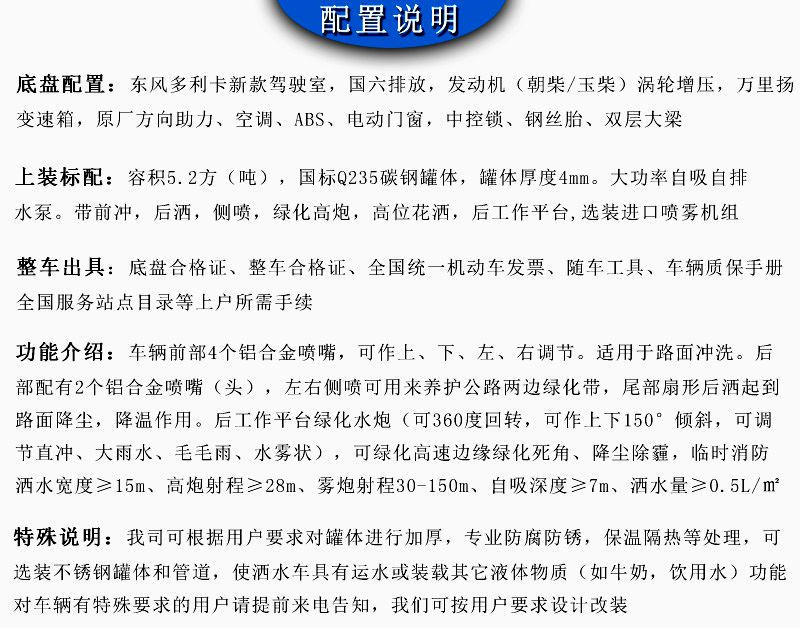 配置说明

底盘配置：东风多利卡新款驾驶室，国六排放，发动机（朝柴/玉柴）涡轮增压，万里扬变速箱，原厂方向助力、空调、ABS、电动门窗，中控锁、钢丝胎、双层大梁

上装标配：容积5.2方（吨），国标Q235碳钢罐体，罐体厚度4mm。大功率自吸自排水泵。带前冲，后洒，侧喷，绿化高炮，高位花洒，后工作平台,选装进口喷雾机组

整车出具：底盘合格证、整车合格证、全国统一机动车发票、随车工具、车辆质保手册全国服务站点目录等上户所需手续

功能介绍：车辆前部4个铝合金喷嘴，可作上、下、左、右调节。适用于路面冲洗。后部配有2个铝合金喷嘴（头），左右侧喷可用来养护公路两边绿化带，尾部扇形后洒起到路面降尘，降温作用。后工作平台绿化水炮（可360度回转，可作上下150°倾斜，可调节直冲、大雨水、毛毛雨、水雾状），可绿化高速边缘绿化死角、降尘除霾，临时消防洒水宽度≥15m、高炮射程≥28m、雾炮射程30-150m、自吸深度≥7m、洒水量≥0.5L/㎡

特殊说明：我司可根据用户要求对罐体进行加厚，专业防腐防锈，保温隔热等处理，可选装不锈钢罐体和管道，使洒水车具有运水或装载其它液体物质（如牛奶，饮用水）功能对车辆有特殊要求的用户请提前来电告知，我们可按用户要求设计改装